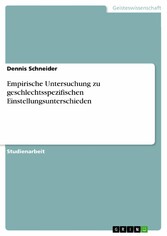 Geisteswissenschaft

Dennis Schneider

Empirische Untersuchung zu geschlechtsspezifischen Einstellungsunterschieden

Studienarbeit

GRIN